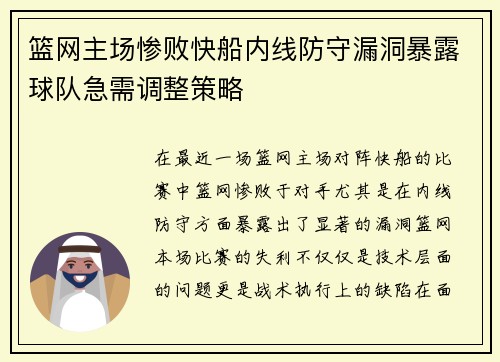 篮网主场惨败快船内线防守漏洞暴露球队急需调整策略

在最近一场篮网主场对阵快船的比赛中篮网惨败于对手尤其是在内线防守方面暴露出了显著的漏洞篮网本场比赛的失利不仅仅是技术层面的问题更是战术执行上的缺陷在面